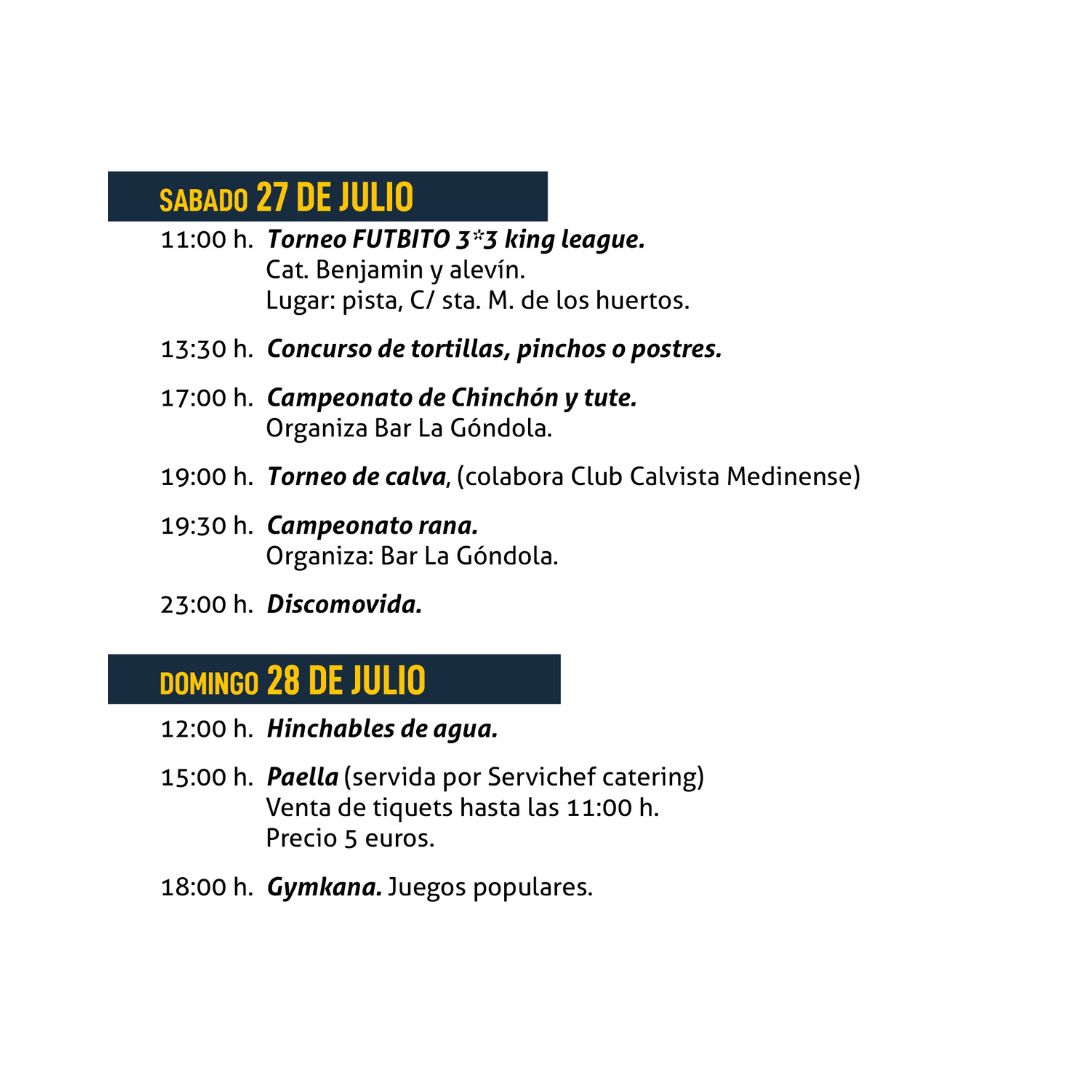 SABADO 27 DE JULIO

11:00 h. Torneo FUTBITO 3*3 king league.
Cat. Benjamin y alevín.
Lugar: pista, C/ sta. M. de los huertos.

13:30 h. Concurso de tortillas, pinchos o postres.

17:00 h. Campeonato de Chinchón y tute.
Organiza Bar La Góndola.

19:00 h. Torneo de calva, (colabora Club Calvista Medinense)

19:30 h. Campeonato rana.
Organiza: Bar La Góndola.

23:00 h. Discomovida.

DOMINGO 28 DE JULIO

12:00 h. Hinchables de agua.

15:00 h. Paella (servida por Servichef catering)
Venta de tiquets hasta las 11:00 h.
Precio 5 euros.

18:00 h. Gymkana. Juegos populares.